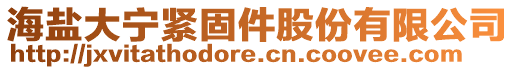 海盐大宁紧固件股份有限公司
http://jxvitathodore.cn.coovee.com